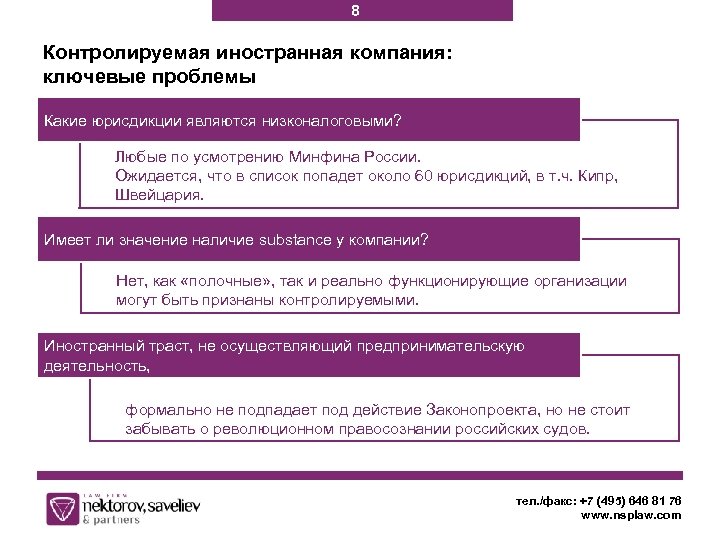 8

Контролируемая иностранная компания: ключевые проблемы

Какие юрисдикции являются низконалоговыми?

Любые по усмотрению Минфина России.
Ожидается, что в список попадет около 60 юрисдикций, в т.ч. Кипр, Швейцария.

Имеет ли значение наличие substance у компании?

Нет, как «полочные», так и реально функционирующие организации могут быть признаны контролируемыми.

Иностранный траст, не осуществляющий предпринимательскую деятельность,

формально не подпадает под действие Законопроекта, но не стоит забывать о революционном правосознании российских судов.

LAW FIRM
nektorov, saveliev
& partners

тел./факс: +7 (495) 646 81 76
www.nsplaw.com